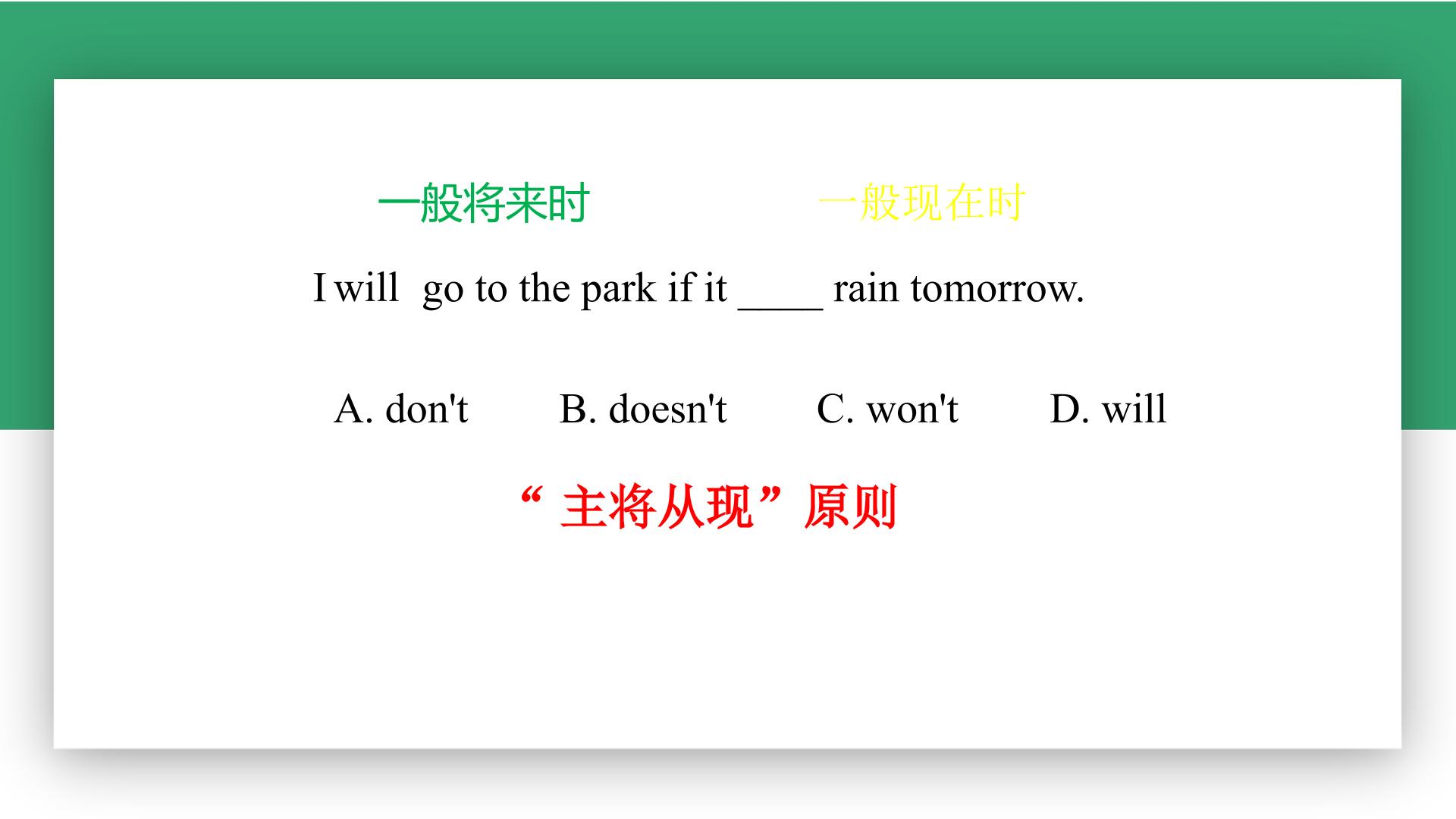 一般将来时 一般现在时

I will go to the park if it ____ rain tomorrow.

A. don't B. doesn't C. won't D. will

“主将从现”原则